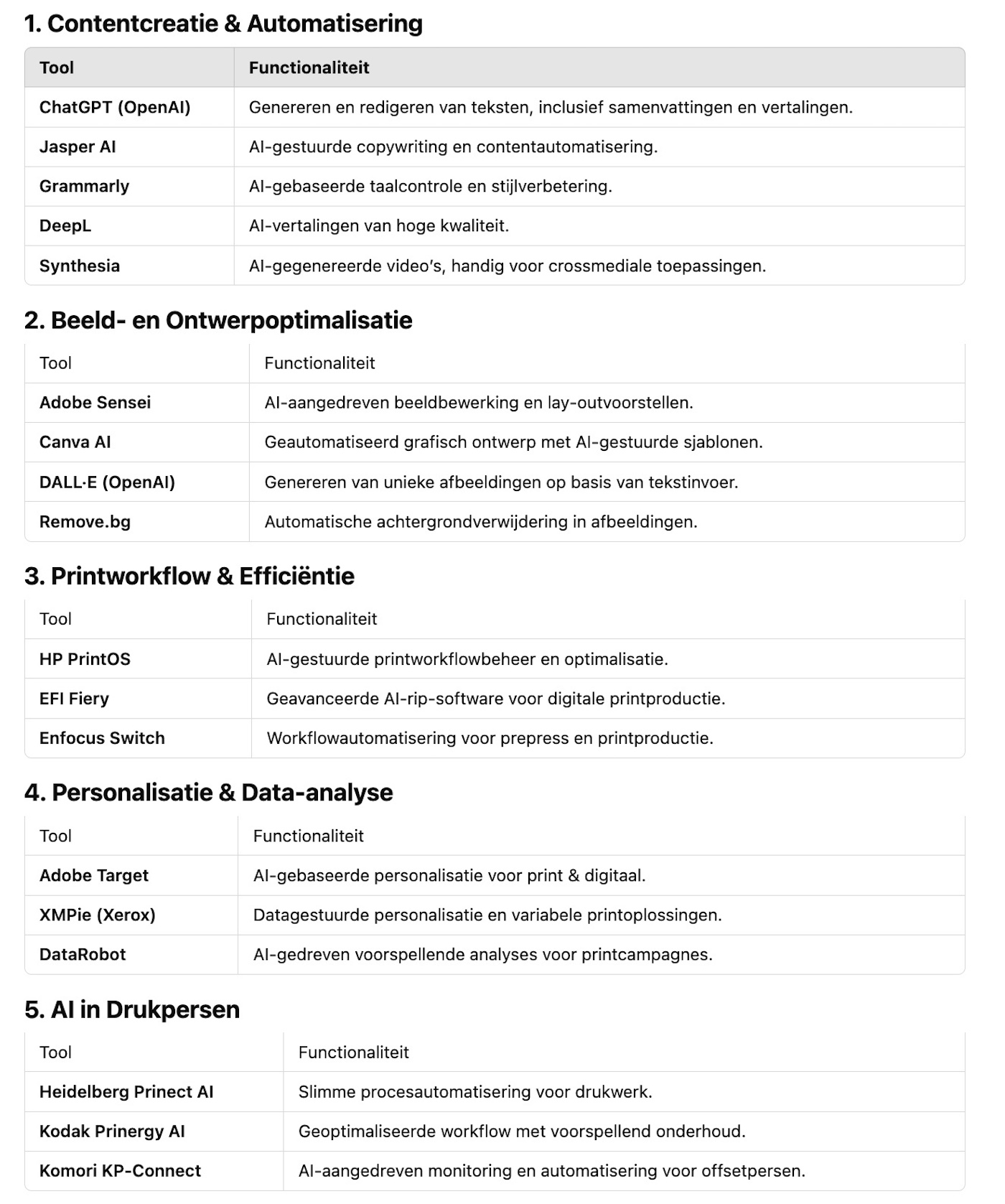 1. Contentcreatie & Automatisering

| Tool | Functionaliteit |
|---|---|
| ChatGPT (OpenAI) | Genereren en redigeren van teksten, inclusief samenvattingen en vertalingen. |
| Jasper AI | AI-gestuurde copywriting en contentautomatisering. |
| Grammarly | AI-gebaseerde taalcontrole en stijlverbetering. |
| DeepL | AI-vertalingen van hoge kwaliteit. |
| Synthesia | AI-gegenereerde video's, handig voor crossmediale toepassingen. |

2. Beeld- en Ontwerpoptimalisatie

| Tool | Functionaliteit |
|---|---|
| Adobe Sensei | AI-aangedreven beeldbewerking en lay-outvoorstellen. |
| Canva AI | Geautomatiseerd grafisch ontwerp met AI-gestuurde sjablonen. |
| DALL·E (OpenAI) | Genereren van unieke afbeeldingen op basis van tekstinvoer. |
| Remove.bg | Automatische achtergrondverwijdering in afbeeldingen. |

3. Printworkflow & Efficiëntie

| Tool | Functionaliteit |
|---|---|
| HP PrintOS | AI-gestuurde printworkflowbeheer en optimalisatie. |
| EFI Fiery | Geavanceerde AI-rip-software voor digitale printproductie. |
| Enfocus Switch | Workflowautomatisering voor prepress en printproductie. |

4. Personalisatie & Data-analyse

| Tool | Functionaliteit |
|---|---|
| Adobe Target | AI-gebaseerde personalisatie voor print & digitaal. |
| XMPie (Xerox) | Datagestuurde personalisatie en variabele printoplossingen. |
| DataRobot | AI-gedreven voorspellende analyses voor printcampagnes. |

5. AI in Drukpersen

| Tool | Functionaliteit |
|---|---|
| Heidelberg Prinect AI | Slimme procesautomatisering voor drukwerk. |
| Kodak Prinergy AI | Geoptimaliseerde workflow met voorspellend onderhoud. |
| Komori KP-Connect | AI-aangedreven monitoring en automatisering voor offsetpersen. |